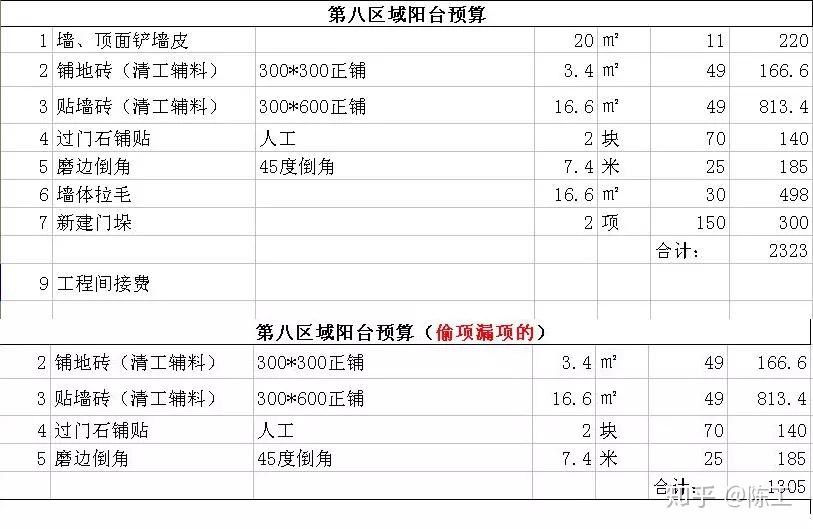 第八区域阳台预算

| 1 | 墙、顶面铲墙皮 |  | 20 | m² | 11 | 220 |
|---|---|---|---|---|---|---|
| 2 | 铺地砖（清工辅料） | 300*300正铺 | 3.4 | m² | 49 | 166.6 |
| 3 | 贴墙砖（清工辅料） | 300*600正铺 | 16.6 | m² | 49 | 813.4 |
| 4 | 过门石铺贴 | 人工 | 2 | 块 | 70 | 140 |
| 5 | 磨边倒角 | 45度倒角 | 7.4 | 米 | 25 | 185 |
| 6 | 墙体拉毛 |  | 16.6 | m² | 30 | 498 |
| 7 | 新建门垛 |  | 2 | 项 | 150 | 300 |
|  |  |  |  |  | 合计： | 2323 |
| 9 | 工程间接费 |  |  |  |  |  |

第八区域阳台预算（偷项漏项的）

| 2 | 铺地砖（清工辅料） | 300*300正铺 | 3.4 | m² | 49 | 166.6 |
|---|---|---|---|---|---|---|
| 3 | 贴墙砖（清工辅料） | 300*600正铺 | 16.6 | m² | 49 | 813.4 |
| 4 | 过门石铺贴 | 人工 | 2 | 块 | 70 | 140 |
| 5 | 磨边倒角 | 45度倒角 | 7.4 | 米 | 25 | 185 |
|  |  |  |  |  | 合计： | 1305 |

知乎 @陈工